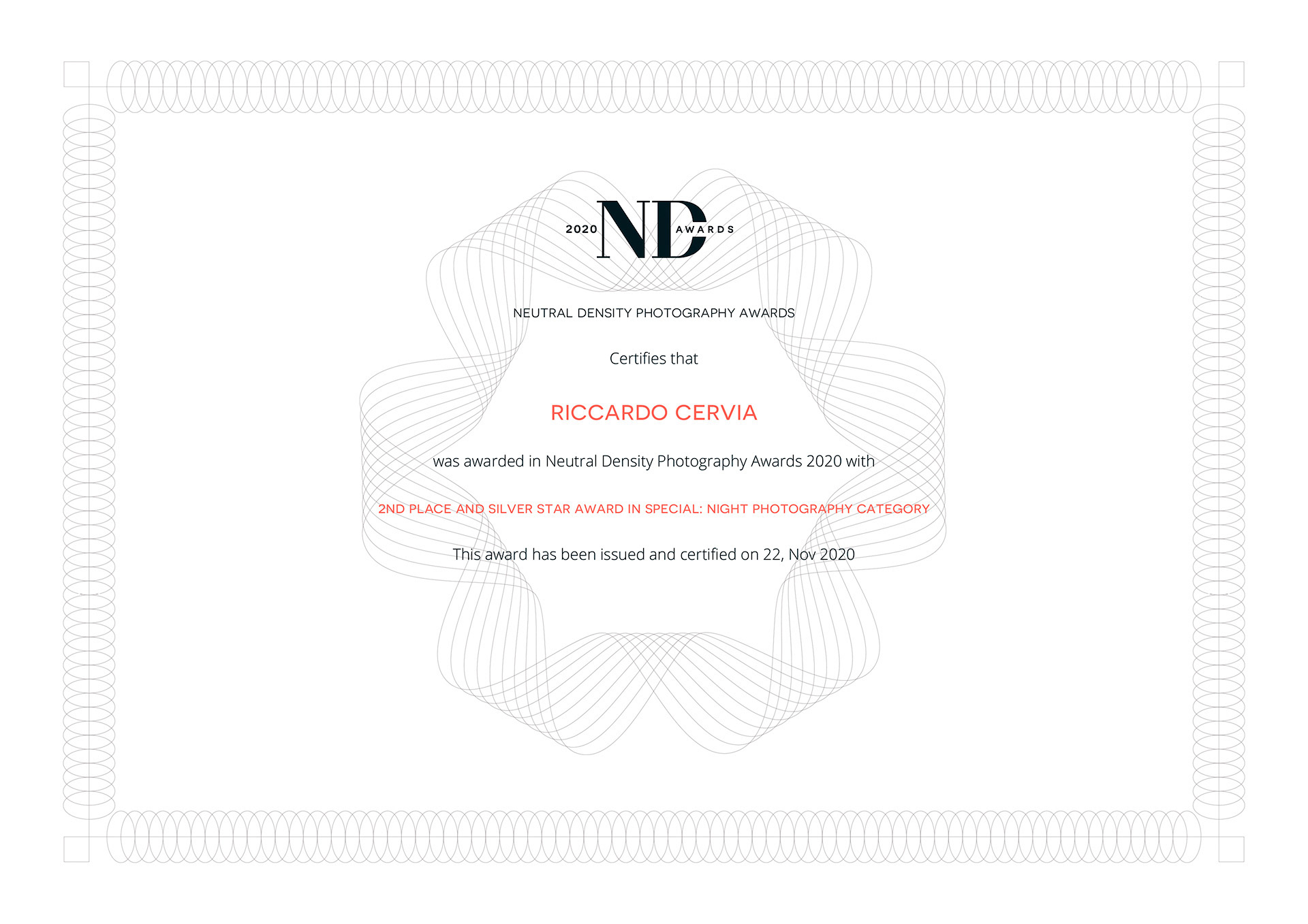 2020 ND AWARDS

NEUTRAL DENSITY PHOTOGRAPHY AWARDS

Certifies that

RICCARDO CERVIA

was awarded in Neutral Density Photography Awards 2020 with

2ND PLACE AND SILVER STAR AWARD IN SPECIAL: NIGHT PHOTOGRAPHY CATEGORY

This award has been issued and certified on 22, Nov 2020